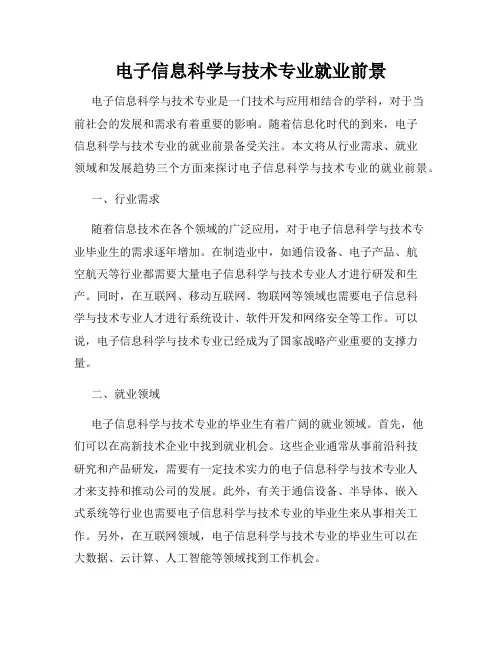 电子信息科学与技术专业就业前景

电子信息科学与技术专业是一门技术与应用相结合的学科，对于当前社会的发展和需求有着重要的影响。随着信息化时代的到来，电子信息科学与技术专业的就业前景备受关注。本文将从行业需求、就业领域和发展趋势三个方面来探讨电子信息科学与技术专业的就业前景。

一、行业需求

随着信息技术在各个领域的广泛应用，对于电子信息科学与技术专业毕业生的需求逐年增加。在制造业中，如通信设备、电子产品、航空航天等行业都需要大量电子信息科学与技术专业人才进行研发和生产。同时，在互联网、移动互联网、物联网等领域也需要电子信息科学与技术专业人才进行系统设计、软件开发和网络安全等工作。可以说，电子信息科学与技术专业已经成为了国家战略产业重要的支撑力量。

二、就业领域

电子信息科学与技术专业的毕业生有着广阔的就业领域。首先，他们可以在高新技术企业中找到就业机会。这些企业通常从事前沿科技研究和产品研发，需要有一定技术实力的电子信息科学与技术专业人才来支持和推动公司的发展。此外，有关于通信设备、半导体、嵌入式系统等行业也需要电子信息科学与技术专业的毕业生来从事相关工作。另外，在互联网领域，电子信息科学与技术专业的毕业生可以在大数据、云计算、人工智能等领域找到工作机会。